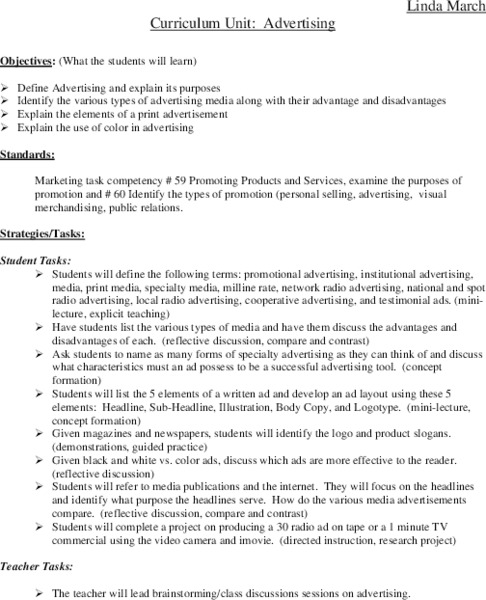 Linda March

Curriculum Unit: Advertising

Objectives: (What the students will learn)

➢ Define Advertising and explain its purposes
➢ Identify the various types of advertising media along with their advantage and disadvantages
➢ Explain the elements of a print advertisement
➢ Explain the use of color in advertising

Standards:

Marketing task competency # 59 Promoting Products and Services, examine the purposes of promotion and # 60 Identify the types of promotion (personal selling, advertising, visual merchandising, public relations.

Strategies/Tasks:

Student Tasks:

➢ Students will define the following terms: promotional advertising, institutional advertising, media, print media, specialty media, milline rate, network radio advertising, national and spot radio advertising, local radio advertising, cooperative advertising, and testimonial ads. (mini-lecture, explicit teaching)
➢ Have students list the various types of media and have them discuss the advantages and disadvantages of each. (reflective discussion, compare and contrast)
➢ Ask students to name as many forms of specialty advertising as they can think of and discuss what characteristics must an ad possess to be a successful advertising tool. (concept formation)
➢ Students will list the 5 elements of a written ad and develop an ad layout using these 5 elements: Headline, Sub-Headline, Illustration, Body Copy, and Logotype. (mini-lecture, concept formation)
➢ Given magazines and newspapers, students will identify the logo and product slogans. (demonstrations, guided practice)
➢ Given black and white vs. color ads, discuss which ads are more effective to the reader. (reflective discussion)
➢ Students will refer to media publications and the internet. They will focus on the headlines and identify what purpose the headlines serve. How do the various media advertisements compare. (reflective discussion, compare and contrast)
➢ Students will complete a project on producing a 30 radio ad on tape or a 1 minute TV commercial using the video camera and imovie. (directed instruction, research project)

Teacher Tasks:

➢ The teacher will lead brainstorming/class discussions sessions on advertising.